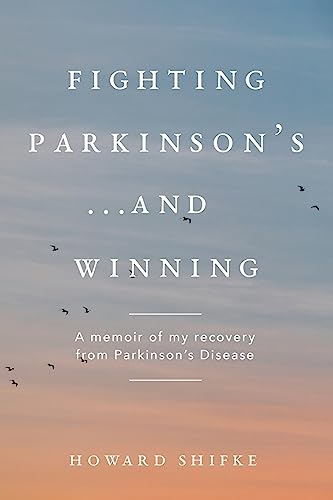 FIGHTING
PARKINSON'S
...AND
WINNING

A memoir of my recovery from Parkinson's Disease

HOWARD SHIFKE